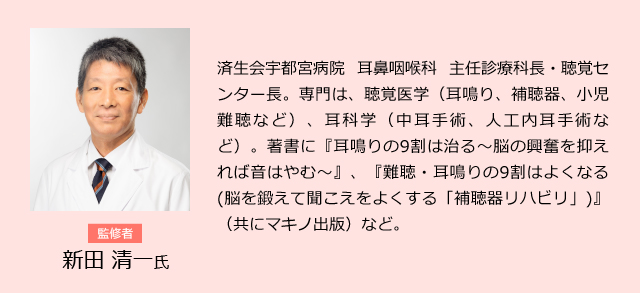 監修者
新田 清一氏

済生会宇都宮病院　耳鼻咽喉科　主任診療科長・聴覚センター長。専門は、聴覚医学（耳鳴り、補聴器、小児難聴など）、耳科学（中耳手術、人工内耳手術など）。著書に『耳鳴りの9割は治る～脳の興奮を抑えれば音はやむ～』、『難聴・耳鳴りの9割はよくなる(脳を鍛えて聞こえをよくする「補聴器リハビリ」)』（共にマキノ出版）など。